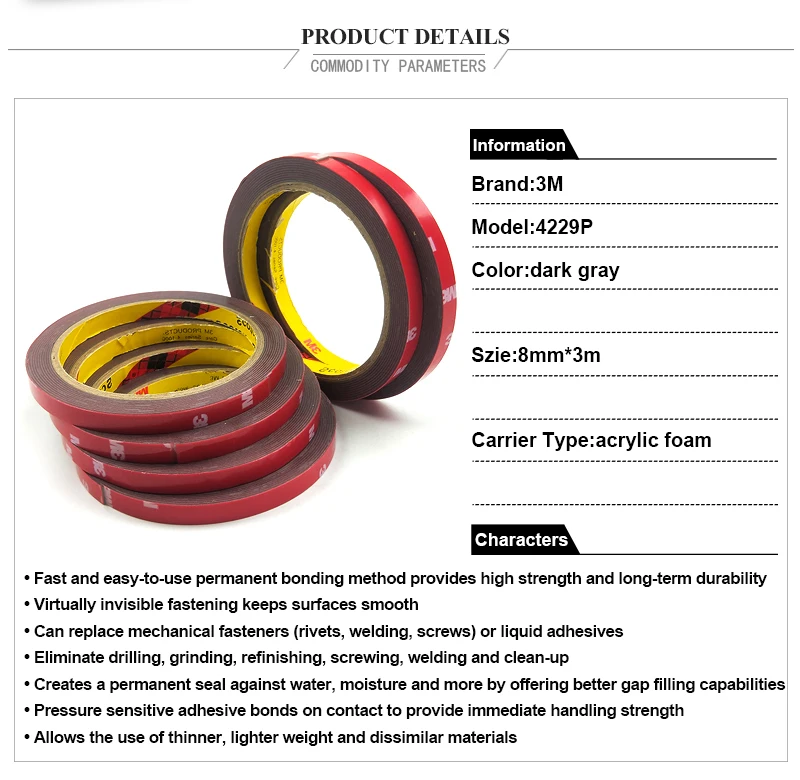 PRODUCT DETAILS

COMMODITY PARAMETERS

Information

Brand:3M

Model:4229P

Color:dark gray

Szie:8mm*3m

Carrier Type:acrylic foam

Characters

• Fast and easy-to-use permanent bonding method provides high strength and long-term durability
• Virtually invisible fastening keeps surfaces smooth
• Can replace mechanical fasteners (rivets, welding, screws) or liquid adhesives
• Eliminate drilling, grinding, refinishing, screwing, welding and clean-up
• Creates a permanent seal against water, moisture and more by offering better gap filling capabilities
• Pressure sensitive adhesive bonds on contact to provide immediate handling strength
• Allows the use of thinner, lighter weight and dissimilar materials